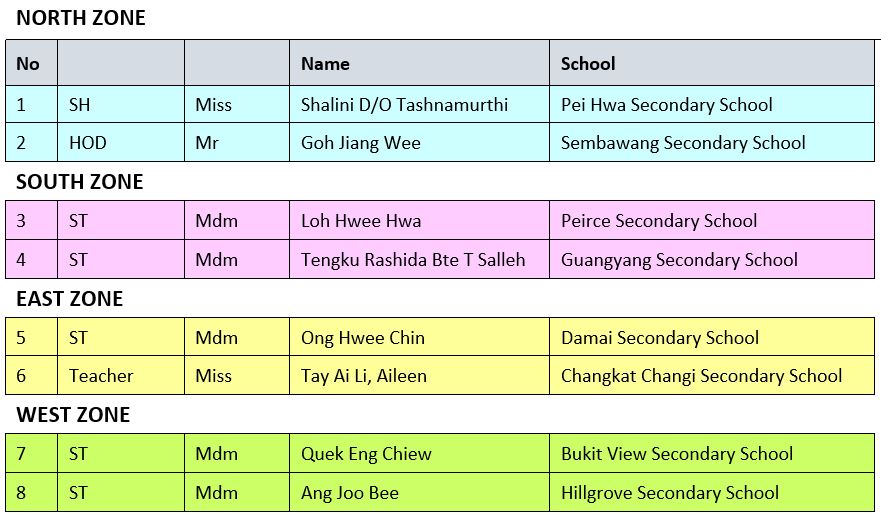 NORTH ZONE

| No | | | Name | School |
|---|---|---|---|---|
| 1 | SH | Miss | Shalini D/O Tashnamurthi | Pei Hwa Secondary School |
| 2 | HOD | Mr | Goh Jiang Wee | Sembawang Secondary School |

SOUTH ZONE

| | | | | |
|---|---|---|---|---|
| 3 | ST | Mdm | Loh Hwee Hwa | Peirce Secondary School |
| 4 | ST | Mdm | Tengku Rashida Bte T Salleh | Guangyang Secondary School |

EAST ZONE

| | | | | |
|---|---|---|---|---|
| 5 | ST | Mdm | Ong Hwee Chin | Damai Secondary School |
| 6 | Teacher | Miss | Tay Ai Li, Aileen | Changkat Changi Secondary School |

WEST ZONE

| | | | | |
|---|---|---|---|---|
| 7 | ST | Mdm | Quek Eng Chiew | Bukit View Secondary School |
| 8 | ST | Mdm | Ang Joo Bee | Hillgrove Secondary School |